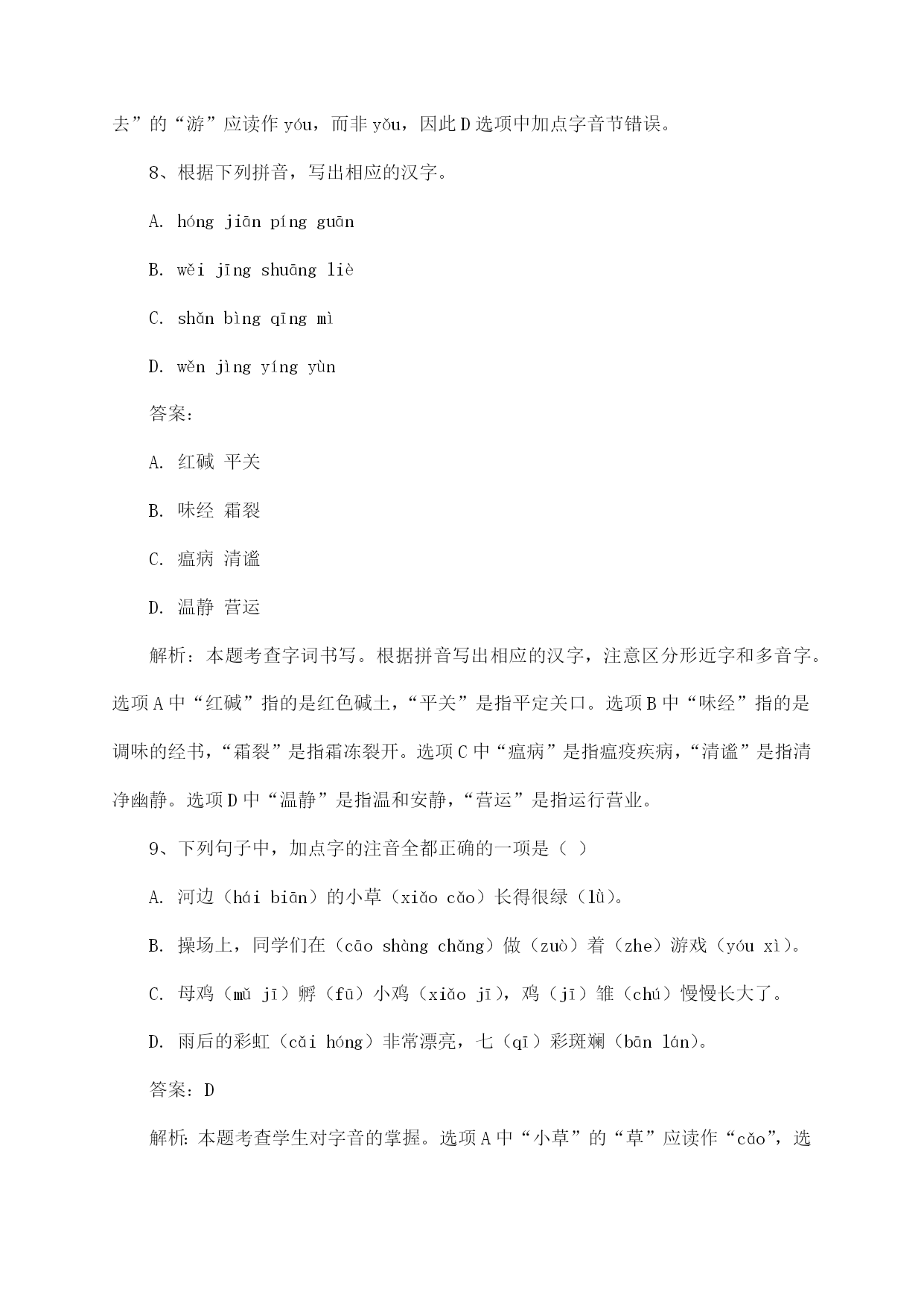 去”的“游”应读作 yóu，而非 yǒu，因此 D 选项中加点字音节错误。

8、根据下列拼音，写出相应的汉字。

A. hóng jiān píng guān

B. wěi jīng shuāng liè

C. shǎn bìng qīng mì

D. wěn jìng yíng yùn

答案：

A. 红碱 平关

B. 味经 霜裂

C. 瘟病 清谧

D. 温静 营运

解析：本题考查字词书写。根据拼音写出相应的汉字，注意区分形近字和多音字。选项 A 中“红碱”指的是红色碱土，“平关”是指平定关口。选项 B 中“味经”指的是调味的经书，“霜裂”是指霜冻裂开。选项 C 中“瘟病”是指瘟疫疾病，“清谧”是指清净幽静。选项 D 中“温静”是指温和安静，“营运”是指运行营业。

9、下列句子中，加点字的注音全都正确的一项是（ ）

A. 河边（hái biān）的小草（xiǎo cǎo）长得很绿（lǜ）。

B. 操场上，同学们在（cāo shàng chǎng）做（zuò）着（zhe）游戏（yóu xì）。

C. 母鸡（mǔ jī）孵（fū）小鸡（xiǎo jī），鸡（jī）雏（chú）慢慢长大了。

D. 雨后的彩虹（cǎi hóng）非常漂亮，七（qī）彩斑斓（bān lán）。

答案：D

解析：本题考查学生对字音的掌握。选项 A 中“小草”的“草”应读作“cǎo”，选